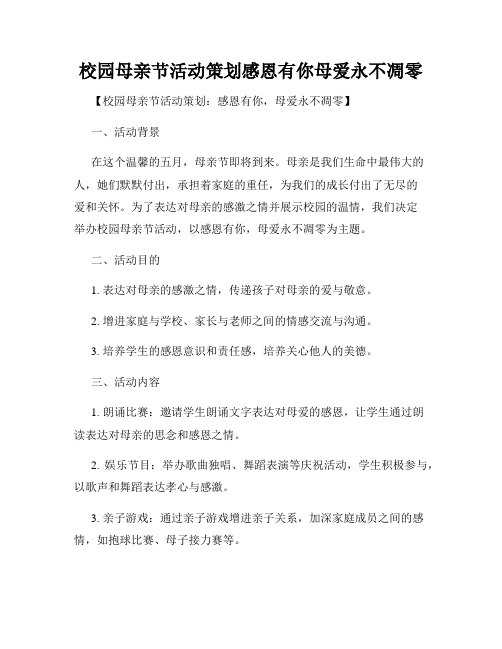 校园母亲节活动策划感恩有你母爱永不凋零

【校园母亲节活动策划：感恩有你，母爱永不凋零】

一、活动背景

在这个温馨的五月，母亲节即将到来。母亲是我们生命中最伟大的人，她们默默付出，承担着家庭的重任，为我们的成长付出了无尽的爱和关怀。为了表达对母亲的感激之情并展示校园的温情，我们决定举办校园母亲节活动，以感恩有你，母爱永不凋零为主题。

二、活动目的

1. 表达对母亲的感激之情，传递孩子对母亲的爱与敬意。

2. 增进家庭与学校、家长与老师之间的情感交流与沟通。

3. 培养学生的感恩意识和责任感，培养关心他人的美德。

三、活动内容

1. 朗诵比赛：邀请学生朗诵文字表达对母爱的感恩，让学生通过朗读表达对母亲的思念和感恩之情。

2. 娱乐节目：举办歌曲独唱、舞蹈表演等庆祝活动，学生积极参与，以歌声和舞蹈表达孝心与感激。

3. 亲子游戏：通过亲子游戏增进亲子关系，加深家庭成员之间的感情，如抱球比赛、母子接力赛等。